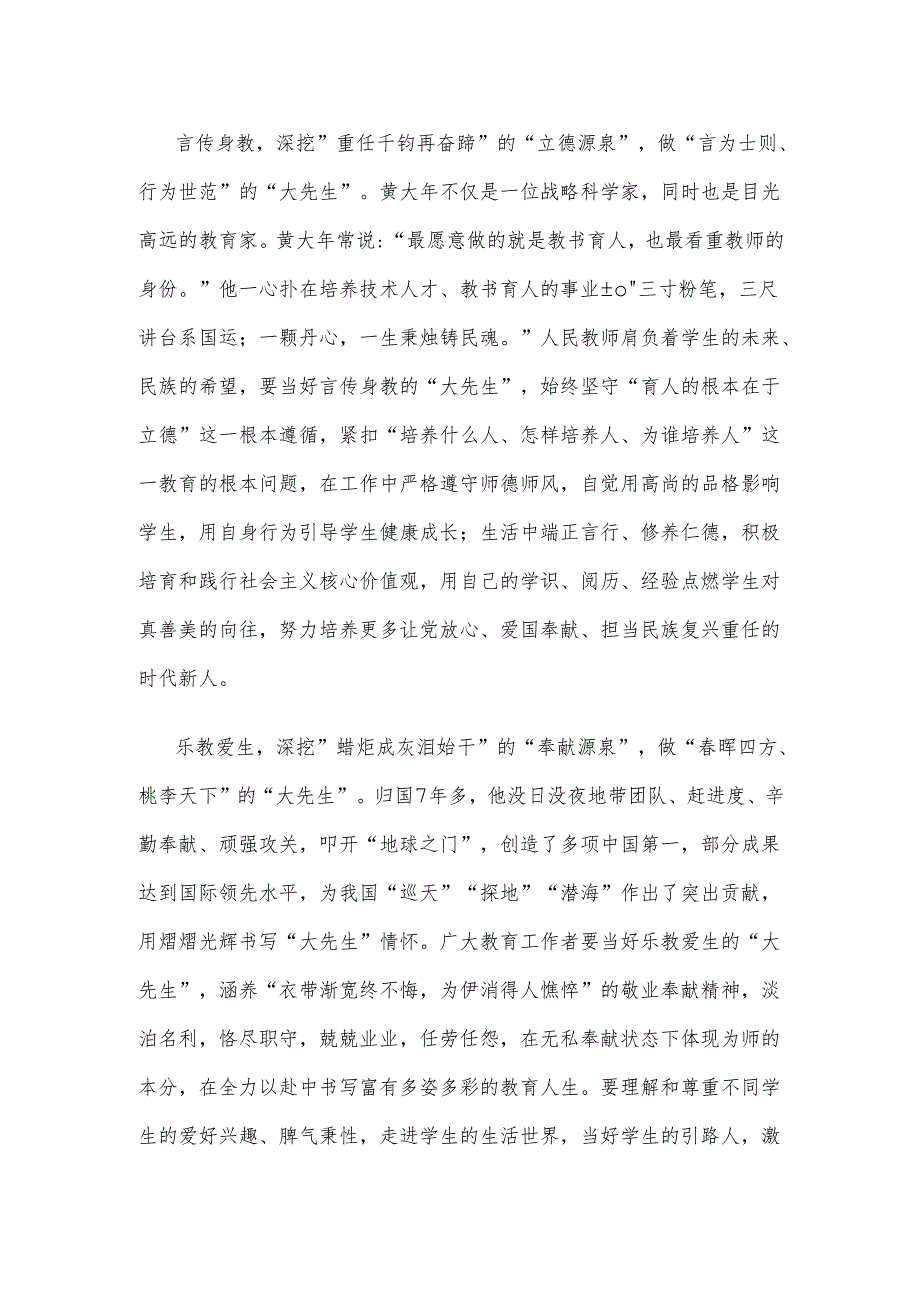 言传身教，深挖”重任千钧再奋蹄”的“立德源泉”，做“言为士则、行为世范”的“大先生”。黄大年不仅是一位战略科学家，同时也是目光高远的教育家。黄大年常说:“最愿意做的就是教书育人，也最看重教师的身份。”他一心扑在培养技术人才、教书育人的事业±o"三寸粉笔，三尺讲台系国运；一颗丹心，一生秉烛铸民魂。”人民教师肩负着学生的未来、民族的希望，要当好言传身教的“大先生”，始终坚守“育人的根本在于立德”这一根本遵循，紧扣“培养什么人、怎样培养人、为谁培养人”这一教育的根本问题，在工作中严格遵守师德师风，自觉用高尚的品格影响学生，用自身行为引导学生健康成长；生活中端正言行、修养仁德，积极培育和践行社会主义核心价值观，用自己的学识、阅历、经验点燃学生对真善美的向往，努力培养更多让党放心、爱国奉献、担当民族复兴重任的时代新人。

乐教爱生，深挖”蜡炬成灰泪始干”的“奉献源泉”，做“春晖四方、桃李天下”的“大先生”。归国7年多，他没日没夜地带团队、赶进度、辛勤奉献、顽强攻关，叩开“地球之门”，创造了多项中国第一，部分成果达到国际领先水平，为我国“巡天”“探地”“潜海”作出了突出贡献，用熠熠光辉书写“大先生”情怀。广大教育工作者要当好乐教爱生的“大先生”，涵养“衣带渐宽终不悔，为伊消得人憔悴”的敬业奉献精神，淡泊名利，恪尽职守，兢兢业业，任劳任怨，在无私奉献状态下体现为师的本分，在全力以赴中书写富有多姿多彩的教育人生。要理解和尊重不同学生的爱好兴趣、脾气秉性，走进学生的生活世界，当好学生的引路人，激